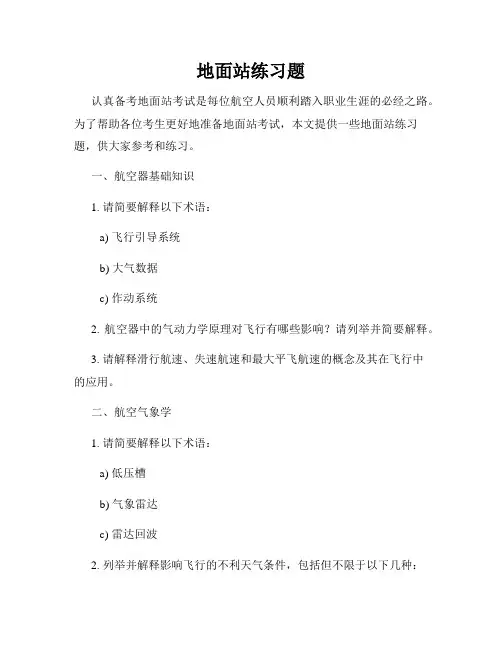 地面站练习题

认真备考地面站考试是每位航空人员顺利踏入职业生涯的必经之路。为了帮助各位考生更好地准备地面站考试，本文提供一些地面站练习题，供大家参考和练习。

一、航空器基础知识

1. 请简要解释以下术语：

a) 飞行引导系统

b) 大气数据

c) 作动系统

2. 航空器中的气动力学原理对飞行有哪些影响？请列举并简要解释。

3. 请解释滑行航速、失速航速和最大平飞航速的概念及其在飞行中的应用。

二、航空气象学

1. 请简要解释以下术语：

a) 低压槽

b) 气象雷达

c) 雷达回波

2. 列举并解释影响飞行的不利天气条件，包括但不限于以下几种：